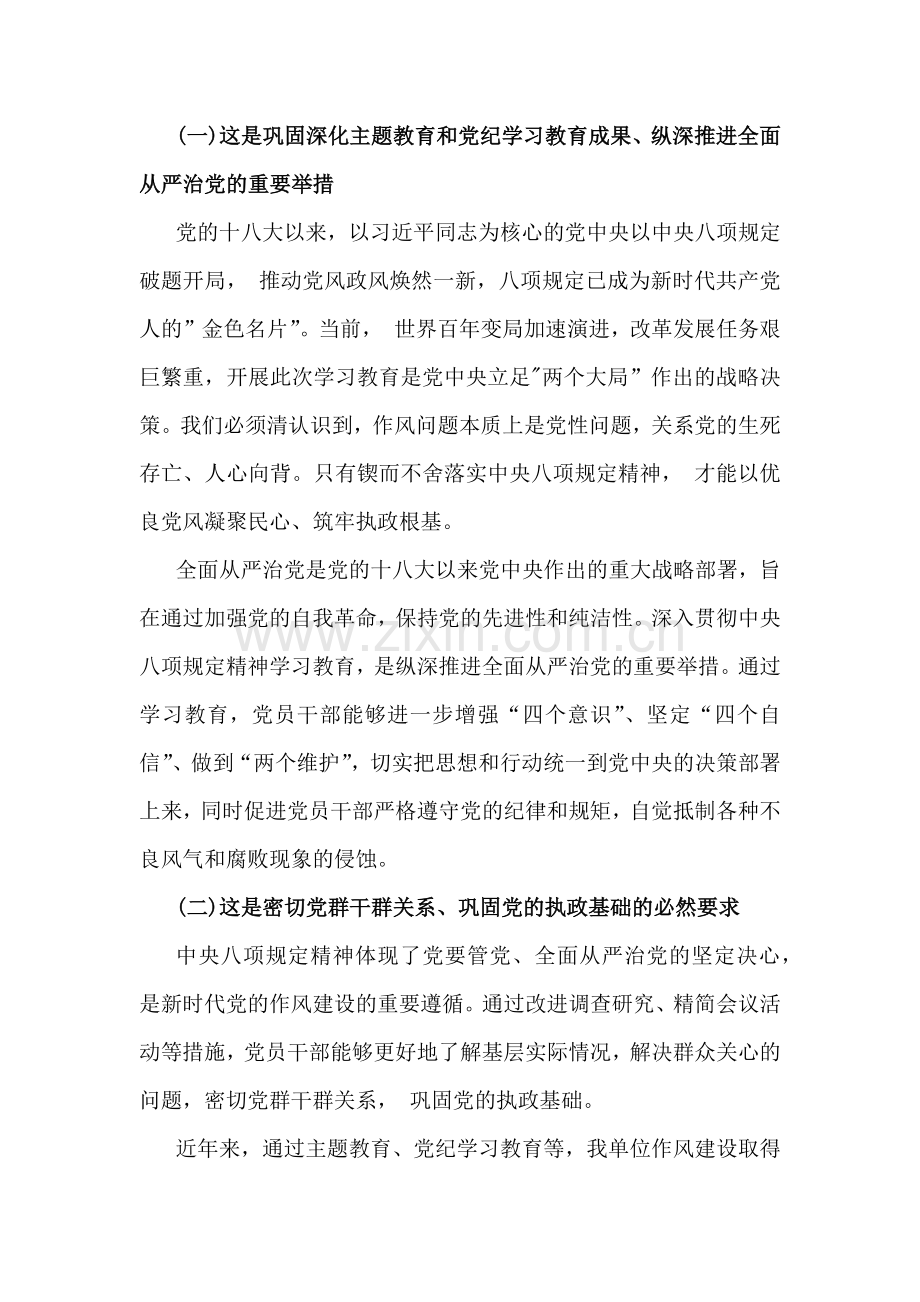 (一)这是巩固深化主题教育和党纪学习教育成果、纵深推进全面从严治党的重要举措

党的十八大以来，以习近平同志为核心的党中央以中央八项规定破题开局，推动党风政风焕然一新，八项规定已成为新时代共产党人的“金色名片”。当前，世界百年变局加速演进，改革发展任务艰巨繁重，开展此次学习教育是党中央立足“两个大局”作出的战略决策。我们必须清认识到，作风问题本质上是党性问题，关系党的生死存亡、人心向背。只有锲而不舍落实中央八项规定精神，才能以优良党风凝聚民心、筑牢执政根基。

全面从严治党是党的十八大以来党中央作出的重大战略部署，旨在通过加强党的自我革命，保持党的先进性和纯洁性。深入贯彻中央八项规定精神学习教育，是纵深推进全面从严治党的重要举措。通过学习教育，党员干部能够进一步增强“四个意识”、坚定“四个自信”、做到“两个维护”，切实把思想和行动统一到党中央的决策部署上来，同时促进党员干部严格遵守党的纪律和规矩，自觉抵制各种不良风气和腐败现象的侵蚀。

(二)这是密切党群干群关系、巩固党的执政基础的必然要求

中央八项规定精神体现了党要管党、全面从严治党的坚定决心，是新时代党的作风建设的重要遵循。通过改进调查研究、精简会议活动等措施，党员干部能够更好地了解基层实际情况，解决群众关心的问题，密切党群干群关系，巩固党的执政基础。

近年来，通过主题教育、党纪学习教育等，我单位作风建设取得

www.zixin.com.cn